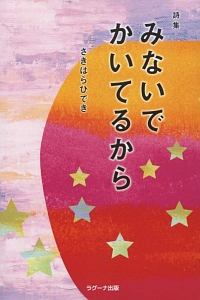 詩集

みないで
かいてるから

さきはらひでき

ラグーナ出版